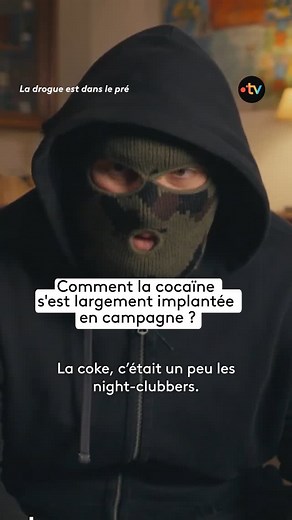 La drogue est dans le pré

•tv

Comment la cocaïne s'est largement implantée en campagne ?

La coke, c'était un peu les night-clubbers.